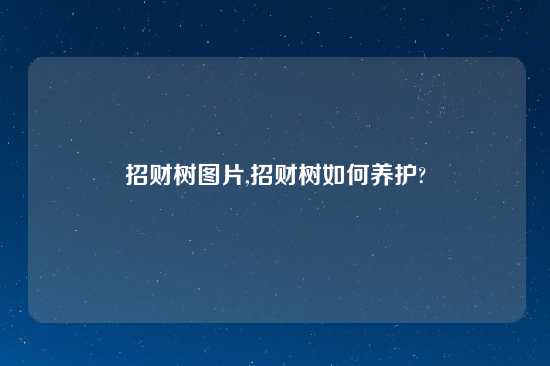 招财树图片,招财树如何养护?